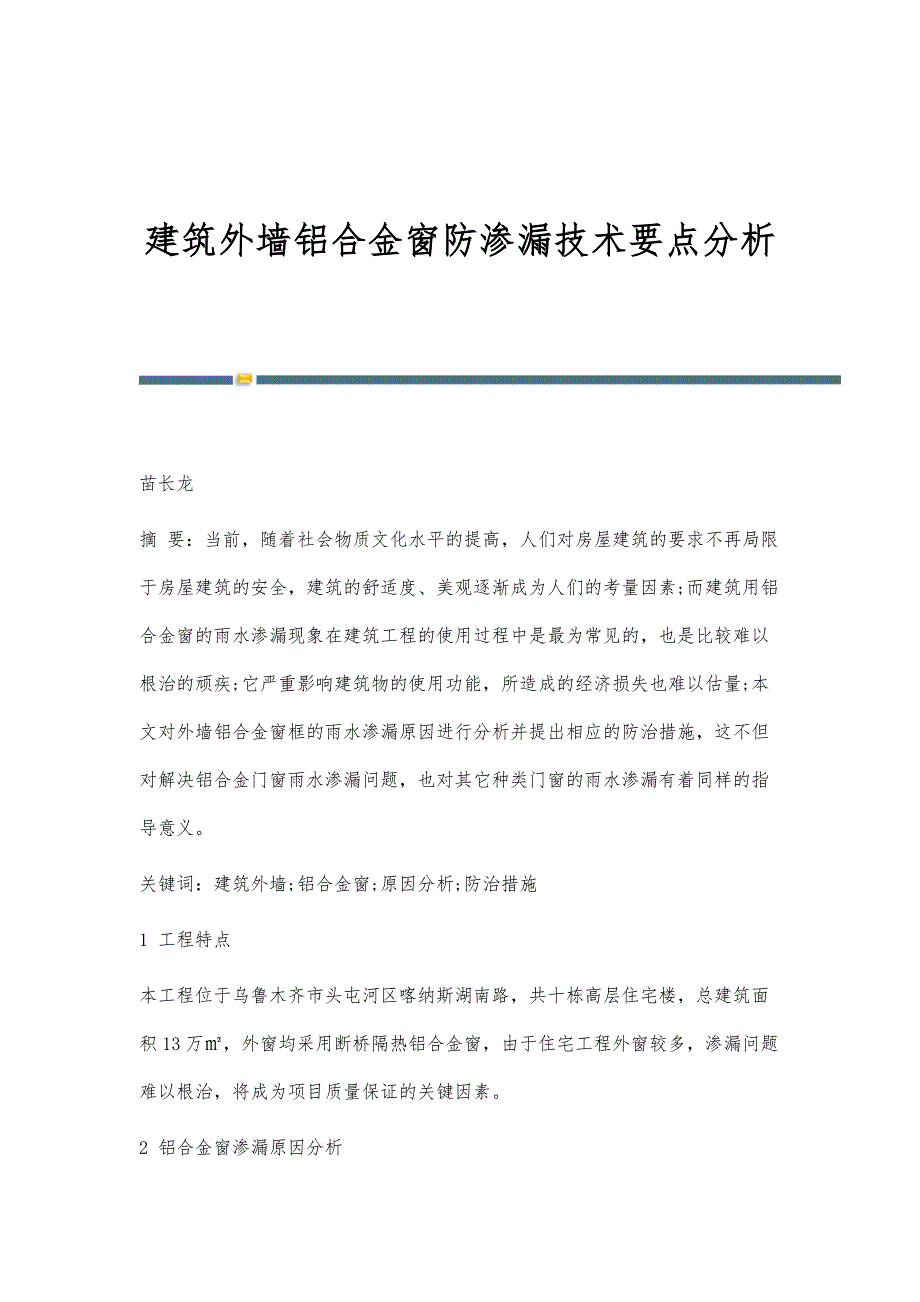 建筑外墙铝合金窗防渗漏技术要点分析

苗长龙

摘 要：当前，随着社会物质文化水平的提高，人们对房屋建筑的要求不再局限于房屋建筑的安全，建筑的舒适度、美观逐渐成为人们的考量因素;而建筑用铝合金窗的雨水渗漏现象在建筑工程的使用过程中是最为常见的，也是比较难以根治的顽疾;它严重影响建筑物的使用功能，所造成的经济损失也难以估量;本文对外墙铝合金窗框的雨水渗漏原因进行分析并提出相应的防治措施，这不但对解决铝合金门窗雨水渗漏问题，也对其它种类门窗的雨水渗漏有着同样的指导意义。

关键词：建筑外墙;铝合金窗;原因分析;防治措施

1 工程特点

本工程位于乌鲁木齐市头屯河区喀纳斯湖南路，共十栋高层住宅楼，总建筑面积13万㎡，外窗均采用断桥隔热铝合金窗，由于住宅工程外窗较多，渗漏问题难以根治，将成为项目质量保证的关键因素。

2 铝合金窗渗漏原因分析